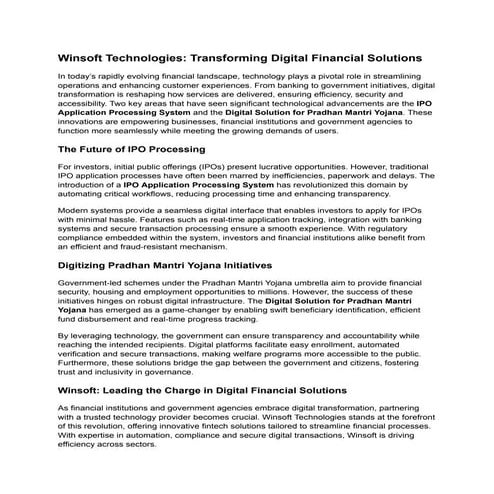 Winsoft Technologies: Transforming Digital Financial Solutions

In today's rapidly evolving financial landscape, technology plays a pivotal role in streamlining operations and enhancing customer experiences. From banking to government initiatives, digital transformation is reshaping how services are delivered, ensuring efficiency, security and accessibility. Two key areas that have seen significant technological advancements are the IPO Application Processing System and the Digital Solution for Pradhan Mantri Yojana. These innovations are empowering businesses, financial institutions and government agencies to function more seamlessly while meeting the growing demands of users.

The Future of IPO Processing

For investors, initial public offerings (IPOs) present lucrative opportunities. However, traditional IPO application processes have often been marred by inefficiencies, paperwork and delays. The introduction of a IPO Application Processing System has revolutionized this domain by automating critical workflows, reducing processing time and enhancing transparency.

Modern systems provide a seamless digital interface that enables investors to apply for IPOs with minimal hassle. Features such as real-time application tracking, integration with banking systems and secure transaction processing ensure a smooth experience. With regulatory compliance embedded within the system, investors and financial institutions alike benefit from an efficient and fraud-resistant mechanism.

Digitizing Pradhan Mantri Yojana Initiatives

Government-led schemes under the Pradhan Mantri Yojana umbrella aim to provide financial security, housing and employment opportunities to millions. However, the success of these initiatives hinges on robust digital infrastructure. The Digital Solution for Pradhan Mantri Yojana has emerged as a game-changer by enabling swift beneficiary identification, efficient fund disbursement and real-time progress tracking.

By leveraging technology, the government can ensure transparency and accountability while reaching the intended recipients. Digital platforms facilitate easy enrollment, automated verification and secure transactions, making welfare programs more accessible to the public. Furthermore, these solutions bridge the gap between the government and citizens, fostering trust and inclusivity in governance.

Winsoft: Leading the Charge in Digital Financial Solutions

As financial institutions and government agencies embrace digital transformation, partnering with a trusted technology provider becomes crucial. Winsoft Technologies stands at the forefront of this revolution, offering innovative fintech solutions tailored to streamline financial processes. With expertise in automation, compliance and secure digital transactions, Winsoft is driving efficiency across sectors.